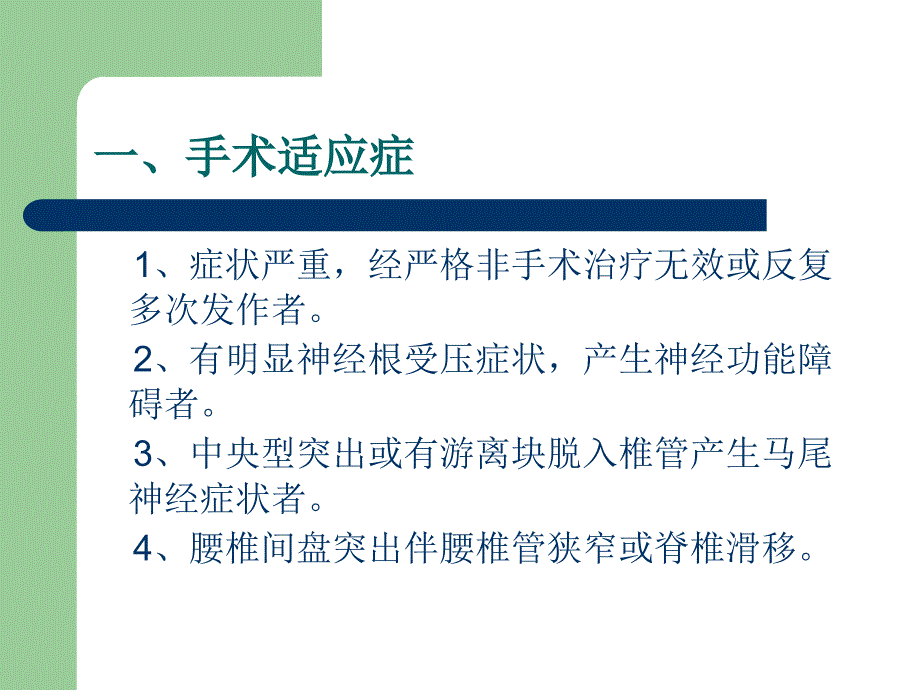 一、手术适应症

1、症状严重，经严格非手术治疗无效或反复多次发作者。

2、有明显神经根受压症状，产生神经功能障碍者。

3、中央型突出或有游离块脱入椎管产生马尾神经症状者。

4、腰椎间盘突出伴腰椎管狭窄或脊椎滑移。